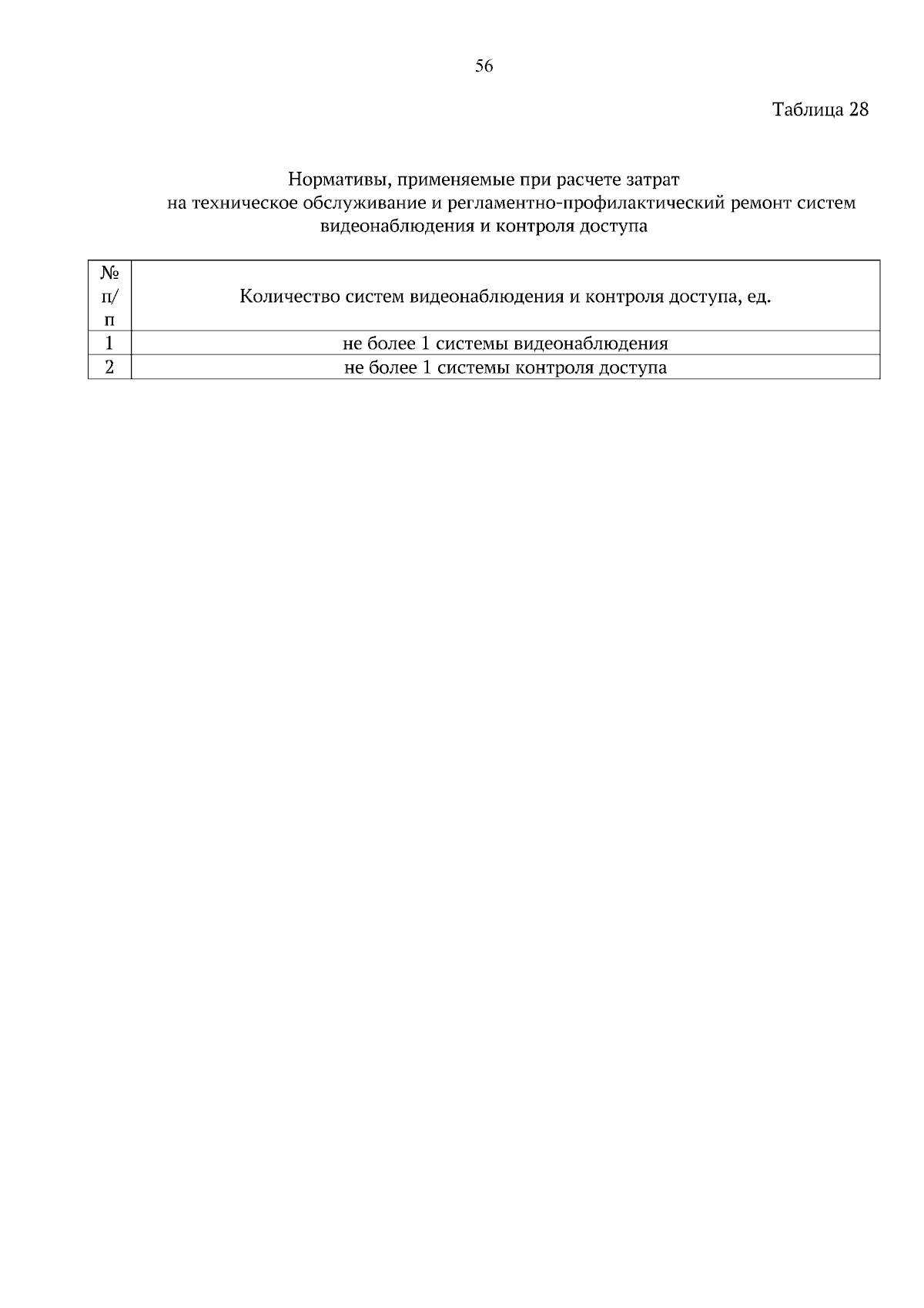 56

Таблица 28

Нормативы, применяемые при расчете затрат на техническое обслуживание и регламентно-профилактический ремонт систем видеонаблюдения и контроля доступа

| № п/п | Количество систем видеонаблюдения и контроля доступа, ед. |
|---|---|
| 1 | не более 1 системы видеонаблюдения |
| 2 | не более 1 системы контроля доступа |